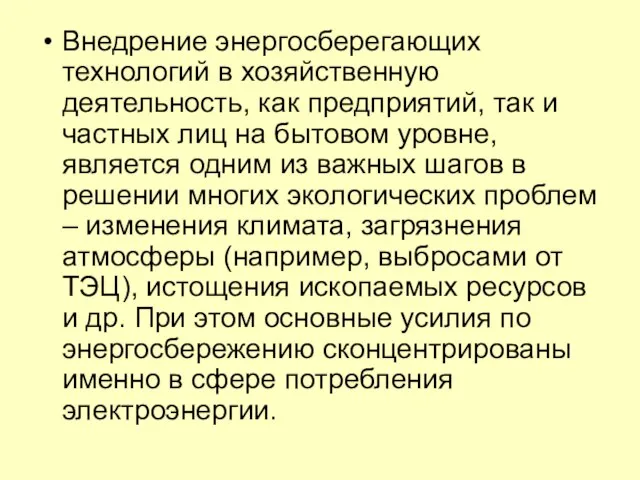 • Внедрение энергосберегающих технологий в хозяйственную деятельность, как предприятий, так и частных лиц на бытовом уровне, является одним из важных шагов в решении многих экологических проблем – изменения климата, загрязнения атмосферы (например, выбросами от ТЭЦ), истощения ископаемых ресурсов и др. При этом основные усилия по энергосбережению сконцентрированы именно в сфере потребления электроэнергии.